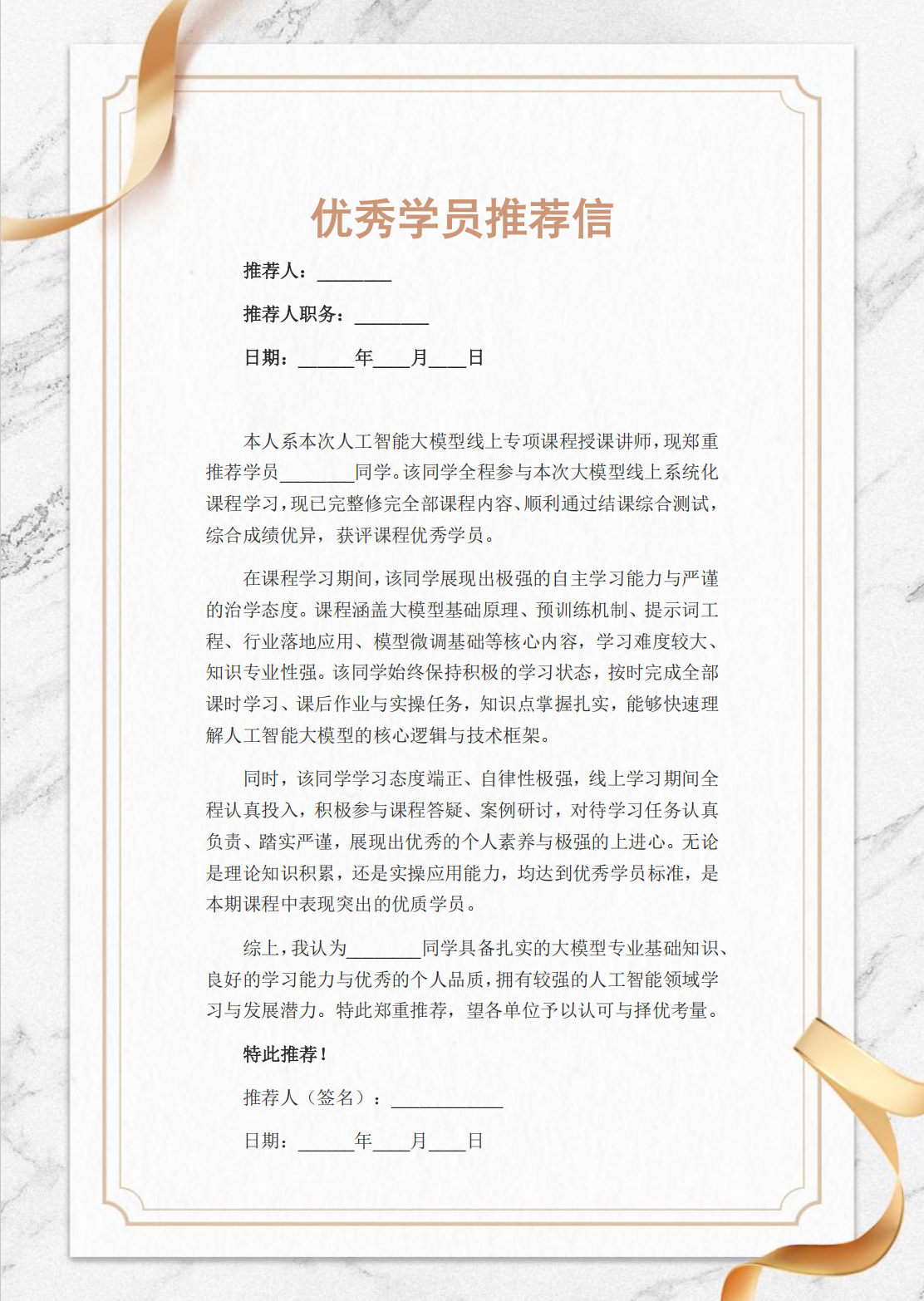 优秀学员推荐信

推荐人：________

推荐人职务：________

日期：______年____月____日

本人系本次人工智能大模型线上专项课程授课讲师，现郑重推荐学员________同学。该同学全程参与本次大模型线上系统化课程学习，现已完整修完全部课程内容、顺利通过结课综合测试，综合成绩优异，获评课程优秀学员。

在课程学习期间，该同学展现出极强的自主学习能力与严谨的治学态度。课程涵盖大模型基础原理、预训练机制、提示词工程、行业落地应用、模型微调基础等核心内容，学习难度较大、知识专业性强。该同学始终保持积极的学习状态，按时完成全部课时学习、课后作业与实操任务，知识点掌握扎实，能够快速理解人工智能大模型的核心逻辑与技术框架。

同时，该同学学习态度端正、自律性极强，线上学习期间全程认真投入，积极参与课程答疑、案例研讨，对待学习任务认真负责、踏实严谨，展现出优秀的个人素养与极强的上进心。无论是理论知识积累，还是实操应用能力，均达到优秀学员标准，是本期课程中表现突出的优质学员。

综上，我认为________同学具备扎实的大模型专业基础知识、良好的学习能力与优秀的个人品质，拥有较强的人工智能领域学习与发展潜力。特此郑重推荐，望各单位予以认可与择优考量。

特此推荐！

推荐人（签名）：____________

日期：______年____月____日